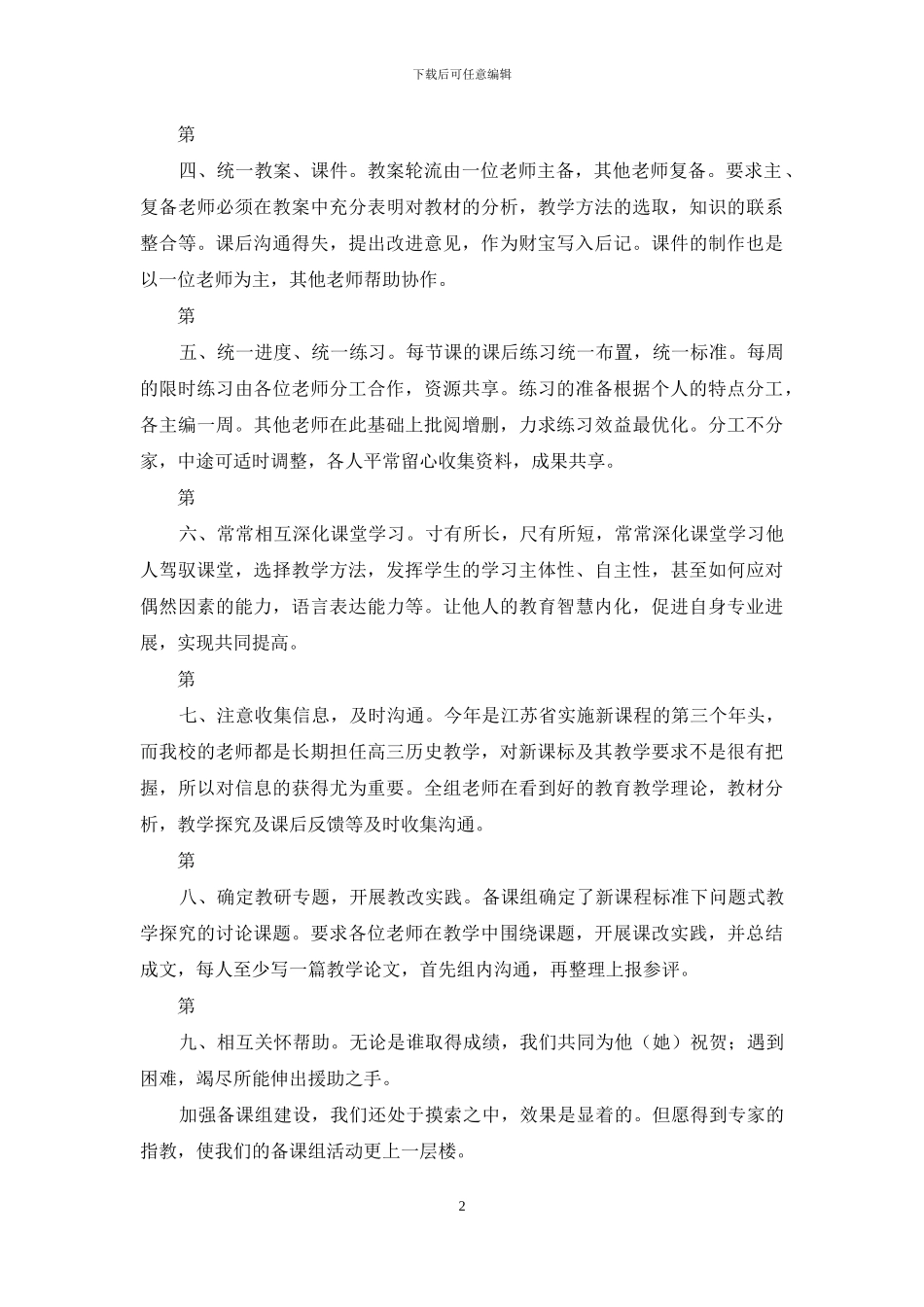 下载后可任意编辑

第

四、统一教案、课件。教案轮流由一位老师主备，其他老师复备。要求主、复备老师必须在教案中充分表明对教材的分析，教学方法的选取，知识的联系整合等。课后沟通得失，提出改进意见，作为财宝写入后记。课件的制作也是以一位老师为主，其他老师帮助协作。

第

五、统一进度、统一练习。每节课的课后练习统一布置，统一标准。每周的限时练习由各位老师分工合作，资源共享。练习的准备根据个人的特点分工，各主编一周。其他老师在此基础上批阅增删，力求练习效益最优化。分工不分家，中途可适时调整，各人平常留心收集资料，成果共享。

第

六、常常相互深化课堂学习。寸有所长，尺有所短，常常深化课堂学习他人驾驭课堂，选择教学方法，发挥学生的学习主体性、自主性，甚至如何应对偶然因素的能力，语言表达能力等。让他人的教育智慧内化，促进自身专业进展，实现共同提高。

第

七、注意收集信息，及时沟通。今年是江苏省实施新课程的第三个年头，而我校的老师都是长期担任高三历史教学，对新课标及其教学要求不是很有把握，所以对信息的获得尤为重要。全组老师在看到好的教育教学理论，教材分析，教学探究及课后反馈等及时收集沟通。

第

八、确定教研专题，开展教改实践。备课组确定了新课程标准下问题式教学探究的讨论课题。要求各位老师在教学中围绕课题，开展课改实践，并总结成文，每人至少写一篇教学论文，首先组内沟通，再整理上报参评。

第

九、相互关怀帮助。无论是谁取得成绩，我们共同为他（她）祝贺；遇到困难，竭尽所能伸出援助之手。

加强备课组建设，我们还处于摸索之中，效果是显着的。但愿得到专家的指教，使我们的备课组活动更上一层楼。

2